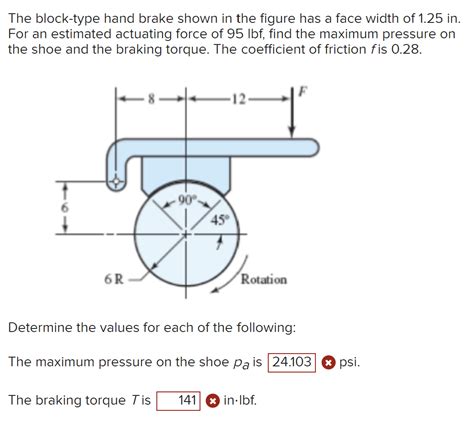 The block-type hand brake shown in the figure has a face width of 1.25 in. For an estimated actuating force of 95 lbf, find the maximum pressure on the shoe and the braking torque. The coefficient of friction $f$ is 0.28.

8
12
$F$
6
90°
45°
6 R
Rotation

Determine the values for each of the following:

The maximum pressure on the shoe $p_a$ is 24.103 psi.

The braking torque $T$ is 141 in·lbf.